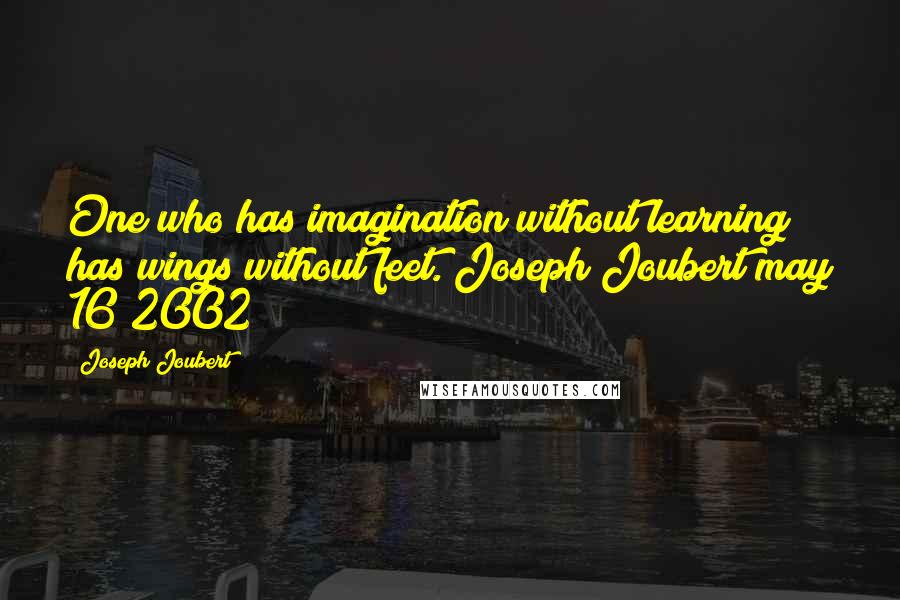 One who has imagination without learning has wings without feet. Joseph Joubert may 16 2002

Joseph Joubert

WISEFAMOUSQUOTES.COM